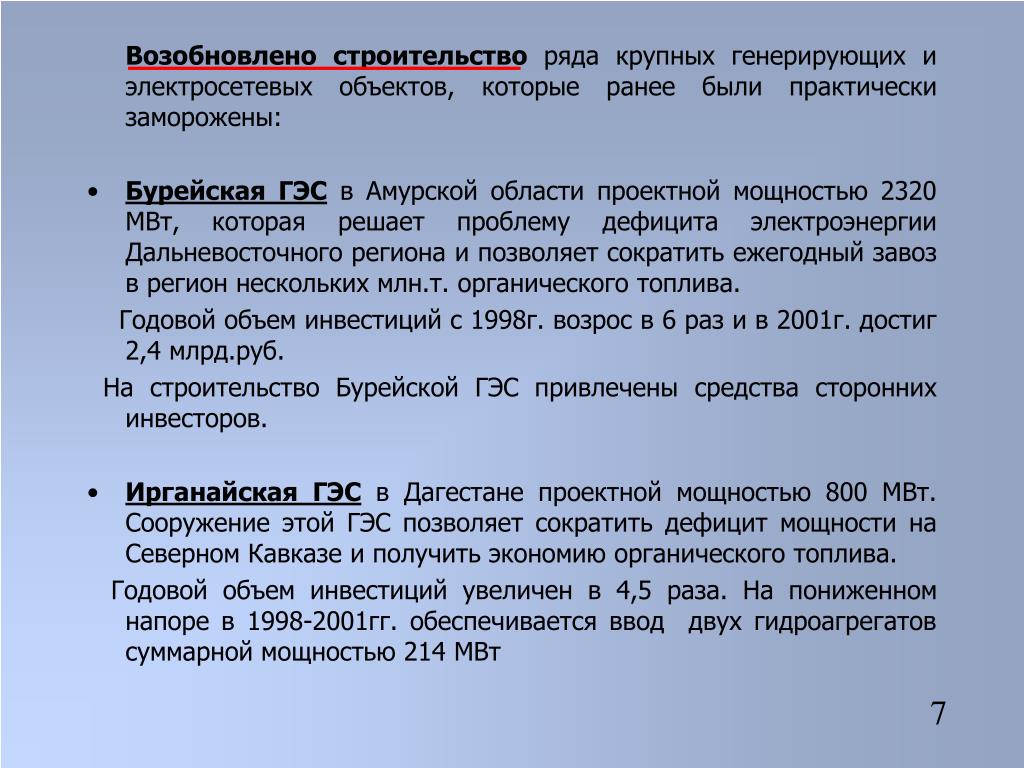 Возобновлено строительство ряда крупных генерирующих и электросетевых объектов, которые ранее были практически заморожены:

• Бурейская ГЭС в Амурской области проектной мощностью 2320 МВт, которая решает проблему дефицита электроэнергии Дальневосточного региона и позволяет сократить ежегодный завоз в регион нескольких млн.т. органического топлива.

Годовой объем инвестиций с 1998г. возрос в 6 раз и в 2001г. достиг 2,4 млрд.руб.

На строительство Бурейской ГЭС привлечены средства сторонних инвесторов.

• Ирганайская ГЭС в Дагестане проектной мощностью 800 МВт. Сооружение этой ГЭС позволяет сократить дефицит мощности на Северном Кавказе и получить экономию органического топлива.

Годовой объем инвестиций увеличен в 4,5 раза. На пониженном напоре в 1998-2001гг. обеспечивается ввод двух гидроагрегатов суммарной мощностью 214 МВт

7